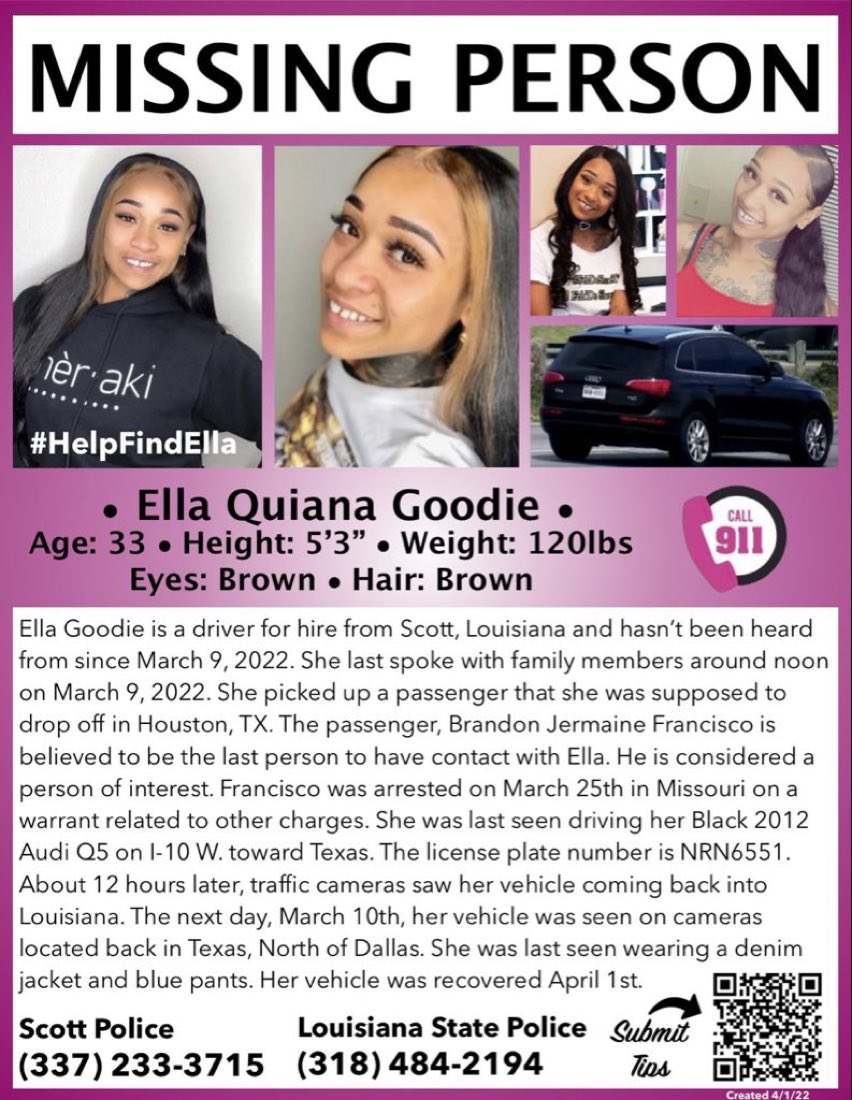 MISSING PERSON

#HelpFindElla

• Ella Quiana Goodie •
Age: 33 • Height: 5'3" • Weight: 120lbs
Eyes: Brown • Hair: Brown

CALL
911

Ella Goodie is a driver for hire from Scott, Louisiana and hasn't been heard from since March 9, 2022. She last spoke with family members around noon on March 9, 2022. She picked up a passenger that she was supposed to drop off in Houston, TX. The passenger, Brandon Jermaine Francisco is believed to be the last person to have contact with Ella. He is considered a person of interest. Francisco was arrested on March 25th in Missouri on a warrant related to other charges. She was last seen driving her Black 2012 Audi Q5 on I-10 W. toward Texas. The license plate number is NRN6551. About 12 hours later, traffic cameras saw her vehicle coming back into Louisiana. The next day, March 10th, her vehicle was seen on cameras located back in Texas, North of Dallas. She was last seen wearing a denim jacket and blue pants. Her vehicle was recovered April 1st.

Scott Police
(337) 233-3715

Louisiana State Police
(318) 484-2194

Submit Tips

Created 4/1/22